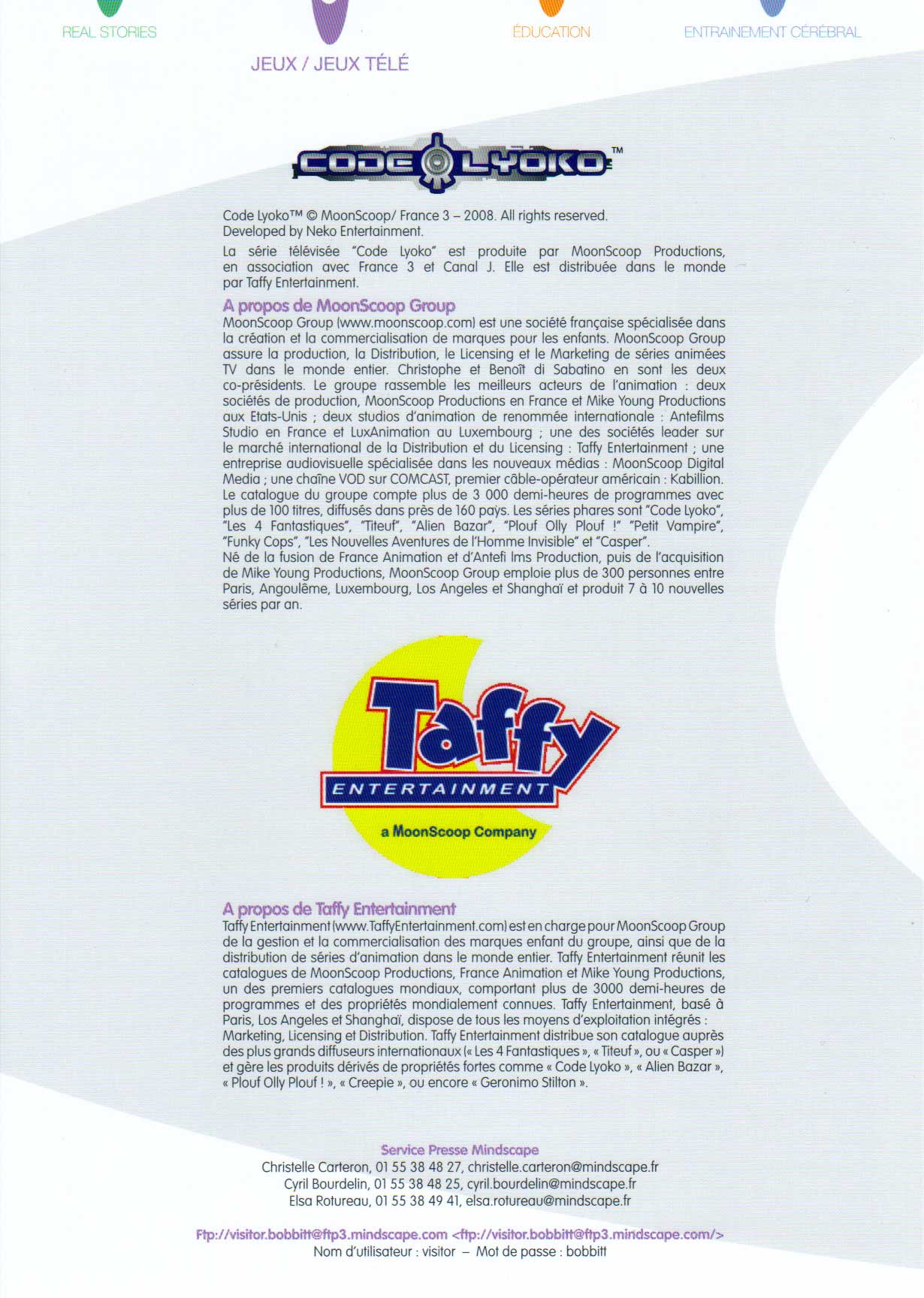 REAL STORIES

JEUX / JEUX TÉLÉ

ÉDUCATION

ENTRAINEMENT CÉRÉBRAL

CODE LYOKO™

Code Lyoko™ © MoonScoop/ France 3 – 2008. All rights reserved. Developed by Neko Entertainment.

La série télévisée "Code Lyoko" est produite par MoonScoop Productions, en association avec France 3 et Canal J. Elle est distribuée dans le monde par Taffy Entertainment.

A propos de MoonScoop Group
MoonScoop Group (www.moonscoop.com) est une société française spécialisée dans la création et la commercialisation de marques pour les enfants. MoonScoop Group assure la production, la Distribution, le Licensing et le Marketing de séries animées TV dans le monde entier. Christophe et Benoît di Sabatino en sont les deux co-présidents. Le groupe rassemble les meilleurs acteurs de l'animation : deux sociétés de production, MoonScoop Productions en France et Mike Young Productions aux Etats-Unis ; deux studios d'animation de renommée internationale : Antefilms Studio en France et LuxAnimation au Luxembourg ; une des sociétés leader sur le marché international de la Distribution et du Licensing : Taffy Entertainment ; une entreprise audiovisuelle spécialisée dans les nouveaux médias : MoonScoop Digital Media ; une chaîne VOD sur COMCAST, premier câble-opérateur américain : Kabillion. Le catalogue du groupe compte plus de 3 000 demi-heures de programmes avec plus de 100 titres, diffusés dans près de 160 pays. Les séries phares sont "Code Lyoko", "Les 4 Fantastiques", "Titeuf", "Alien Bazar", "Plouf Olly Plouf !" "Petit Vampire", "Funky Cops", "Les Nouvelles Aventures de l'Homme Invisible" et "Casper".
Né de la fusion de France Animation et d'Antefi lms Production, puis de l'acquisition de Mike Young Productions, MoonScoop Group emploie plus de 300 personnes entre Paris, Angoulême, Luxembourg, Los Angeles et Shanghaï et produit 7 à 10 nouvelles séries par an.

Taffy ENTERTAINMENT
a MoonScoop Company

A propos de Taffy Entertainment
Taffy Entertainment (www.TaffyEntertainment.com) est en charge pour MoonScoop Group de la gestion et la commercialisation des marques enfant du groupe, ainsi que de la distribution de séries d'animation dans le monde entier. Taffy Entertainment réunit les catalogues de MoonScoop Productions, France Animation et Mike Young Productions, un des premiers catalogues mondiaux, comportant plus de 3000 demi-heures de programmes et des propriétés mondialement connues. Taffy Entertainment, basé à Paris, Los Angeles et Shanghaï, dispose de tous les moyens d'exploitation intégrés : Marketing, Licensing et Distribution. Taffy Entertainment distribue son catalogue auprès des plus grands diffuseurs internationaux (« Les 4 Fantastiques », « Titeuf », ou « Casper ») et gère les produits dérivés de propriétés fortes comme « Code Lyoko », « Alien Bazar », « Plouf Olly Plouf ! », « Creepie », ou encore « Geronimo Stilton ».

Service Presse Mindscape
Christelle Carteron, 01 55 38 48 27, christelle.carteron@mindscape.fr
Cyril Bourdelin, 01 55 38 48 25, cyril.bourdelin@mindscape.fr
Elsa Rotureau, 01 55 38 49 41, elsa.rotureau@mindscape.fr

Ftp://visitor.bobbitt@ftp3.mindscape.com <ftp://visitor.bobbitt@ftp3.mindscape.com/>
Nom d'utilisateur : visitor – Mot de passe : bobbitt